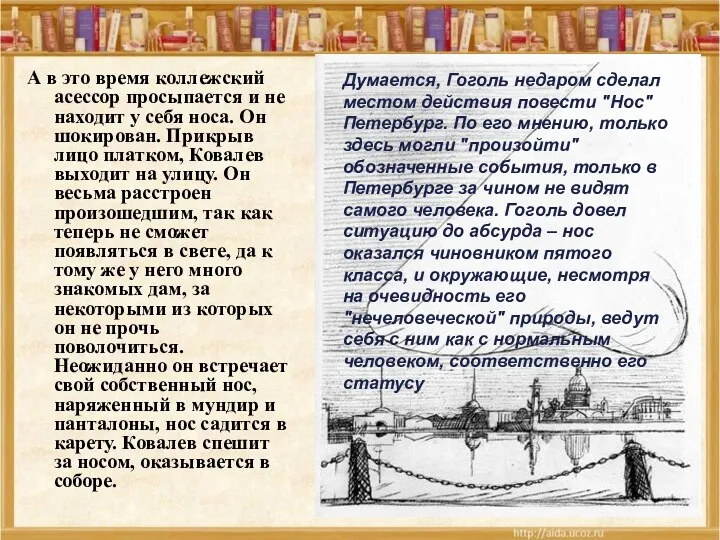 А в это время коллежский асессор просыпается и не находит у себя носа. Он шокирован. Прикрыв лицо платком, Ковалев выходит на улицу. Он весьма расстроен произошедшим, так как теперь не сможет появляться в свете, да к тому же у него много знакомых дам, за некоторыми из которых он не прочь поволочиться. Неожиданно он встречает свой собственный нос, наряженный в мундир и панталоны, нос садится в карету. Ковалев спешит за носом, оказывается в соборе.

Думается, Гоголь недаром сделал местом действия повести "Нос" Петербург. По его мнению, только здесь могли "произойти" обозначенные события, только в Петербурге за чином не видят самого человека. Гоголь довел ситуацию до абсурда – нос оказался чиновником пятого класса, и окружающие, несмотря на очевидность его "нечеловеческой" природы, ведут себя с ним как с нормальным человеком, соответственно его статусу

http://aida.ucoz.ru